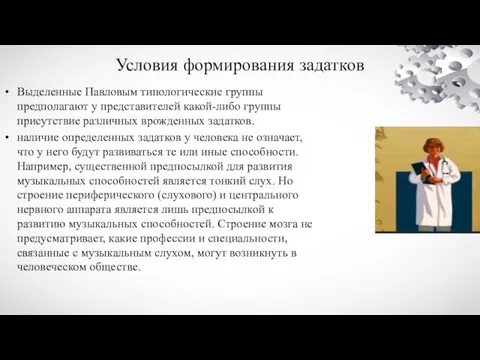 Условия формирования задатков

• Выделенные Павловым типологические группы предполагают у представителей какой-либо группы присутствие различных врожденных задатков.

• наличие определенных задатков у человека не означает, что у него будут развиваться те или иные способности. Например, существенной предпосылкой для развития музыкальных способностей является тонкий слух. Но строение периферического (слухового) и центрального нервного аппарата является лишь предпосылкой к развитию музыкальных способностей. Строение мозга не предусматривает, какие профессии и специальности, связанные с музыкальным слухом, могут возникнуть в человеческом обществе.